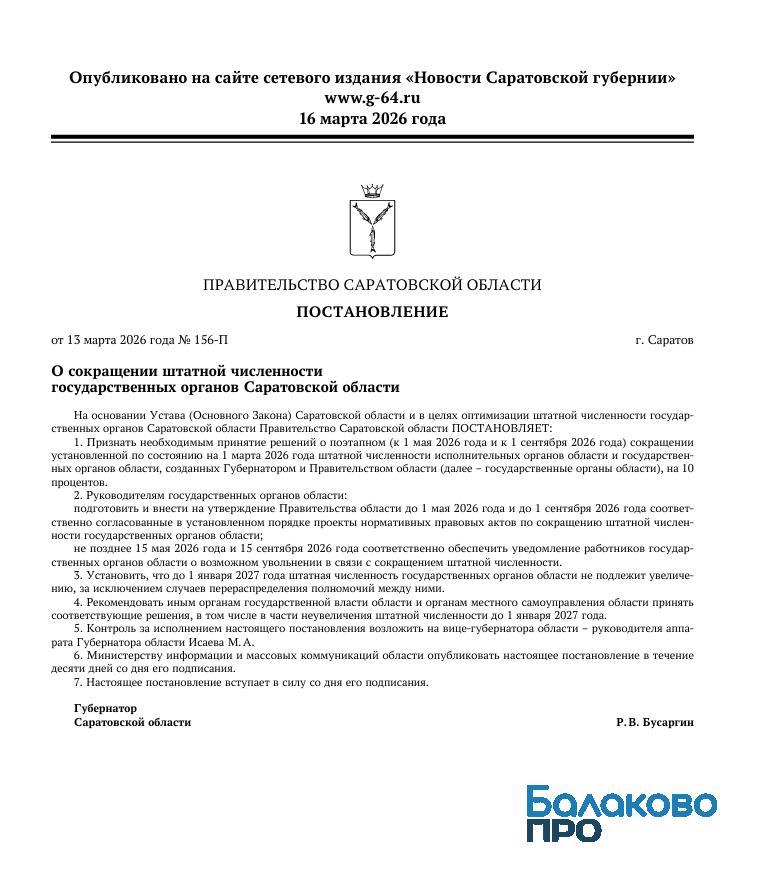 Опубликовано на сайте сетевого издания «Новости Саратовской губернии»
www.g-64.ru
16 марта 2026 года

ПРАВИТЕЛЬСТВО САРАТОВСКОЙ ОБЛАСТИ

ПОСТАНОВЛЕНИЕ

от 13 марта 2026 года № 156-П

г. Саратов

О сокращении штатной численности государственных органов Саратовской области

На основании Устава (Основного Закона) Саратовской области и в целях оптимизации штатной численности государственных органов Саратовской области Правительство Саратовской области ПОСТАНОВЛЯЕТ:

1. Признать необходимым принятие решений о поэтапном (к 1 мая 2026 года и к 1 сентября 2026 года) сокращении установленной по состоянию на 1 марта 2026 года штатной численности исполнительных органов области и государственных органов области, созданных Губернатором и Правительством области (далее – государственные органы области), на 10 процентов.

2. Руководителям государственных органов области:

подготовить и внести на утверждение Правительства области до 1 мая 2026 года и до 1 сентября 2026 года соответственно согласованные в установленном порядке проекты нормативных правовых актов по сокращению штатной численности государственных органов области;

не позднее 15 мая 2026 года и 15 сентября 2026 года соответственно обеспечить уведомление работников государственных органов области о возможном увольнении в связи с сокращением штатной численности.

3. Установить, что до 1 января 2027 года штатная численность государственных органов области не подлежит увеличению, за исключением случаев перераспределения полномочий между ними.

4. Рекомендовать иным органам государственной власти области и органам местного самоуправления области принять соответствующие решения, в том числе в части неувеличения штатной численности до 1 января 2027 года.

5. Контроль за исполнением настоящего постановления возложить на вице-губернатора области – руководителя аппарата Губернатора области Исаева М. А.

6. Министерству информации и массовых коммуникаций области опубликовать настоящее постановление в течение десяти дней со дня его подписания.

7. Настоящее постановление вступает в силу со дня его подписания.

Губернатор
Саратовской области

Р. В. Бусаргин

Балаково
ПРО